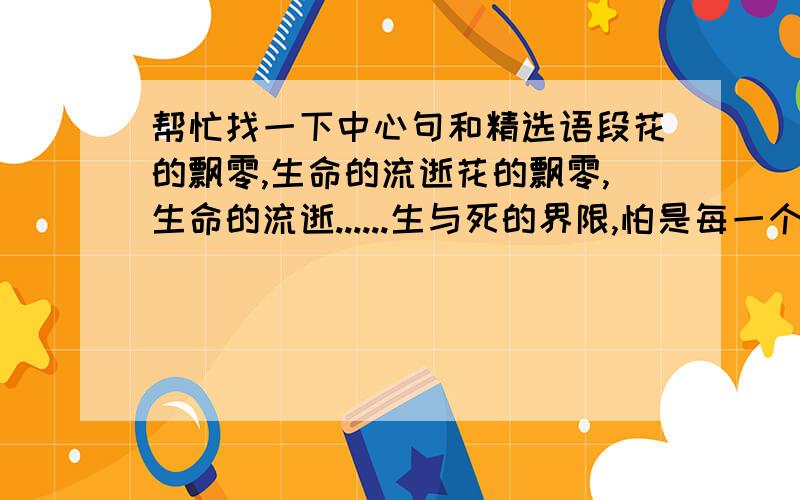 帮忙找一下中心句和精选语段花的飘零,生命的流逝花的飘零,生命的流逝......生与死的界限,怕是每一个